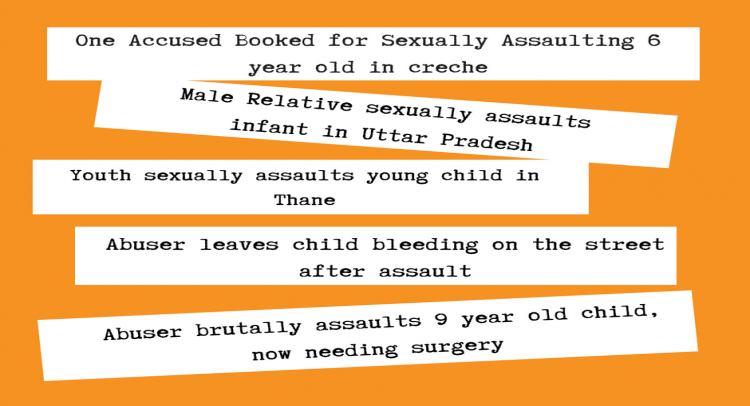 One Accused Booked for Sexually Assaulting 6 year old in creche

Male Relative sexually assaults infant in Uttar Pradesh

Youth sexually assaults young child in Thane

Abuser leaves child bleeding on the street after assault

Abuser brutally assaults 9 year old child, now needing surgery